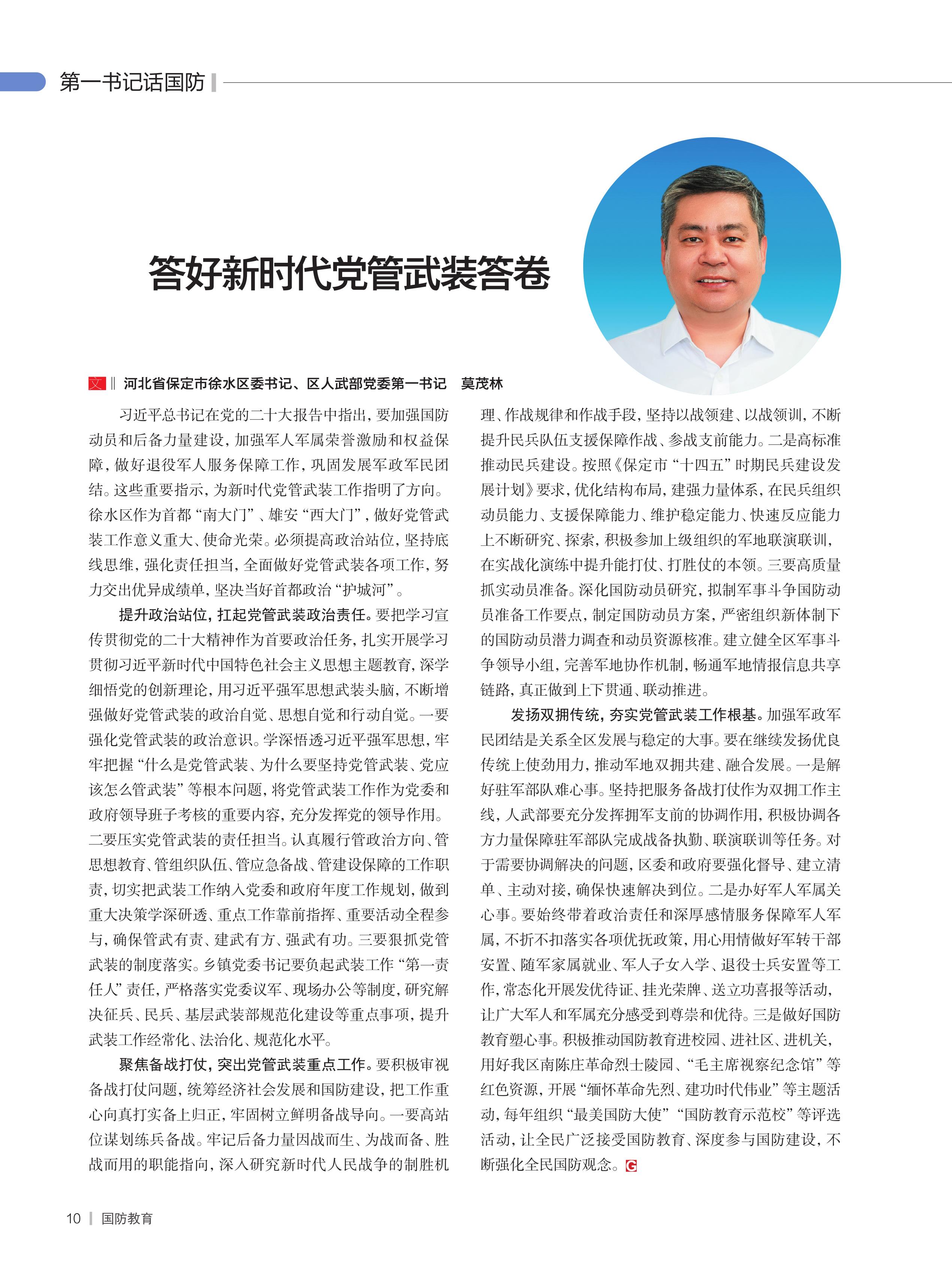 第一书记话国防

答好新时代党管武装答卷

文 ‖ 河北省保定市徐水区委书记、区人武部党委第一书记 莫茂林

习近平总书记在党的二十大报告中指出，要加强国防动员和后备力量建设，加强军人军属荣誉激励和权益保障，做好退役军人服务保障工作，巩固发展军政军民团结。这些重要指示，为新时代党管武装工作指明了方向。徐水区作为首都“南大门”、雄安“西大门”，做好党管武装工作意义重大、使命光荣。必须提高政治站位，坚持底线思维，强化责任担当，全面做好党管武装各项工作，努力交出优异成绩单，坚决当好首都政治“护城河”。

提升政治站位，扛起党管武装政治责任。要把学习宣传贯彻党的二十大精神作为首要政治任务，扎实开展学习贯彻习近平新时代中国特色社会主义思想主题教育，深学细悟党的创新理论，用习近平强军思想武装头脑，不断增强做好党管武装的政治自觉、思想自觉和行动自觉。一要强化党管武装的政治意识。学深悟透习近平强军思想，牢牢把握“什么是党管武装、为什么要坚持党管武装、党应该怎么管武装”等根本问题，将党管武装工作作为党委和政府领导班子考核的重要内容，充分发挥党的领导作用。二要压实党管武装的责任担当。认真履行管政治方向、管思想教育、管组织队伍、管应急备战、管建设保障的工作职责，切实把武装工作纳入党委和政府年度工作规划，做到重大决策学深研透、重点工作靠前指挥、重要活动全程参与，确保管武有责、建武有方、强武有功。三要狠抓党管武装的制度落实。乡镇党委书记要负起武装工作“第一责任人”责任，严格落实党委议军、现场办公等制度，研究解决征兵、民兵、基层武装部规范化建设等重点事项，提升武装工作经常化、法治化、规范化水平。

聚焦备战打仗，突出党管武装重点工作。要积极审视备战打仗问题，统筹经济社会发展和国防建设，把工作重心向真打实备上归正，牢固树立鲜明备战导向。一要高站位谋划练兵备战。牢记后备力量因战而生、为战而备、胜战而用的职能指向，深入研究新时代人民战争的制胜机理、作战规律和作战手段，坚持以战领建、以战领训，不断提升民兵队伍支援保障作战、参战支前能力。二是高标准推动民兵建设。按照《保定市“十四五”时期民兵建设发展计划》要求，优化结构布局，建强力量体系，在民兵组织动员能力、支援保障能力、维护稳定能力、快速反应能力上不断研究、探索，积极参加上级组织的军地联演联训，在实战化演练中提升能打仗、打胜仗的本领。三要高质量抓实动员准备。深化国防动员研究，拟制军事斗争国防动员准备工作要点，制定国防动员方案，严密组织新体制下的国防动员潜力调查和动员资源核准。建立健全区军事斗争领导小组，完善军地协作机制，畅通军地情报信息共享链路，真正做到上下贯通、联动推进。

发扬双拥传统，夯实党管武装工作根基。加强军政军民团结是关系全区发展与稳定的大事。要在继续发扬优良传统上使劲用力，推动军地双拥共建、融合发展。一是解好驻军部队难心事。坚持把服务备战打仗作为双拥工作主线，人武部要充分发挥拥军支前的协调作用，积极协调各方力量保障驻军部队完成战备执勤、联演联训等任务。对于需要协调解决的问题，区委和政府要强化督导、建立清单、主动对接，确保快速解决到位。二是办好军人军属关心事。要始终带着政治责任和深厚感情服务保障军人军属，不折不扣落实各项优抚政策，用心用情做好军转干部安置、随军家属就业、军人子女入学、退役士兵安置等工作，常态化开展发优待证、挂光荣牌、送立功喜报等活动，让广大军人和军属充分感受到尊崇和优待。三是做好国防教育塑心事。积极推动国防教育进校园、进社区、进机关，用好我区南陈庄革命烈士陵园、“毛主席视察纪念馆”等红色资源，开展“缅怀革命先烈、建功时代伟业”等主题活动，每年组织“最美国防大使”“国防教育示范校”等评选活动，让全民广泛接受国防教育、深度参与国防建设，不断强化全民国防观念。G

10 | 国防教育